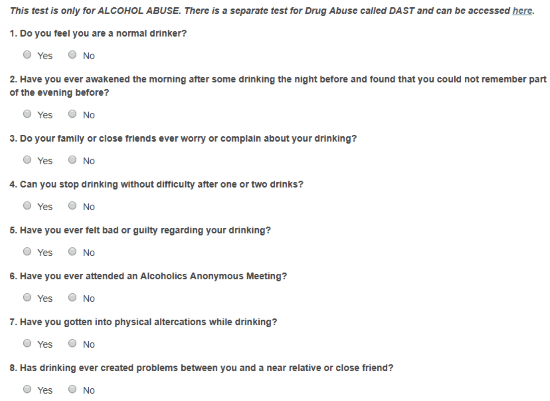 This test is only for ALCOHOL ABUSE. There is a separate test for Drug Abuse called DAST and can be accessed here.

1. Do you feel you are a normal drinker?

Yes No

2. Have you ever awakened the morning after some drinking the night before and found that you could not remember part of the evening before?

Yes No

3. Do your family or close friends ever worry or complain about your drinking?

Yes No

4. Can you stop drinking without difficulty after one or two drinks?

Yes No

5. Have you ever felt bad or guilty regarding your drinking?

Yes No

6. Have you ever attended an Alcoholics Anonymous Meeting?

Yes No

7. Have you gotten into physical altercations while drinking?

Yes No

8. Has drinking ever created problems between you and a near relative or close friend?

Yes No